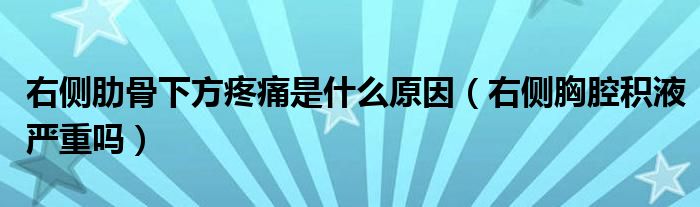 右侧肋骨下方疼痛是什么原因（右侧胸腔积液严重吗）